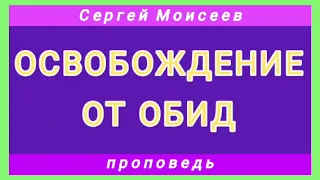 Сергей Моисеев

ОСВОБОЖДЕНИЕ ОТ ОБИД

проповедь